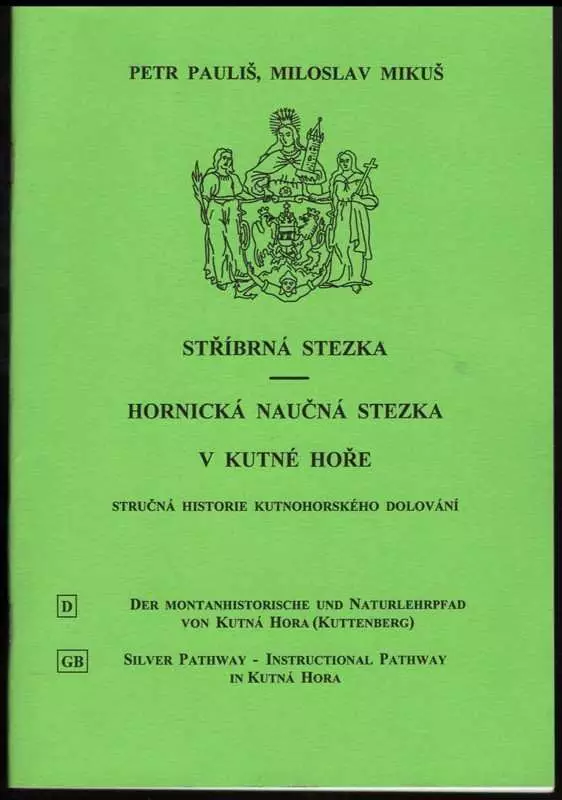 PETR PAULIŠ, MILOSLAV MIKUŠ

STŘÍBRNÁ STEZKA

HORNICKÁ NAUČNÁ STEZKA

V KUTNÉ HOŘE

STRUČNÁ HISTORIE KUTNOHORSKÉHO DOLOVÁNÍ

D

DER MONTANHISTORISCHE UND NATURLEHRPFAD VON KUTNÁ HORA (KUTTENBERG)

GB

SILVER PATHWAY - INSTRUCTIONAL PATHWAY IN KUTNÁ HORA